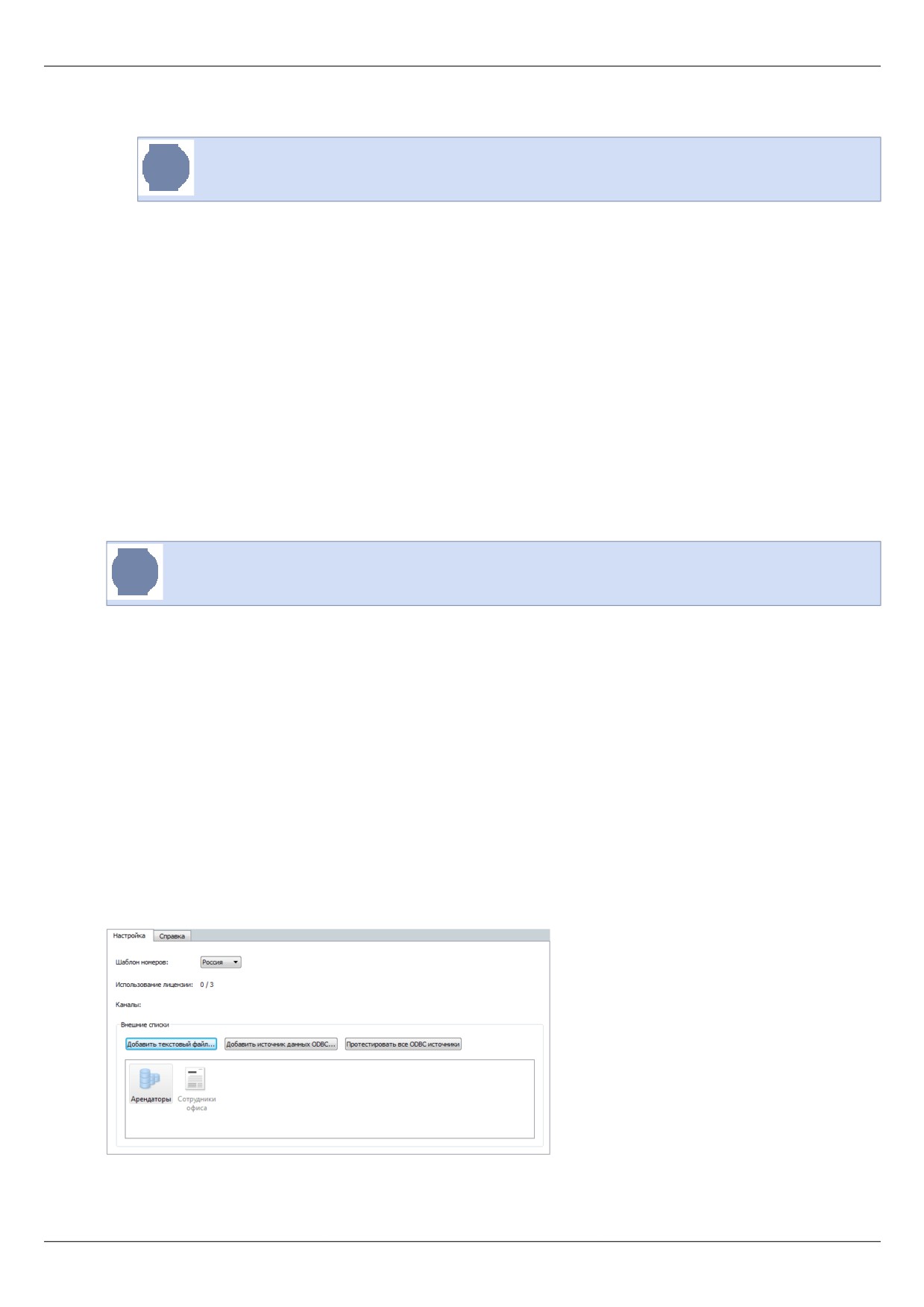 Настройка Справка

Шаблон номеров: Россия

Использование лицензии: 0 / 3

Каналы:

Внешние списки

Добавить текстовый файл... Добавить источник данных ODBC... Протестировать все ODBC источники

Арендаторы Сотрудники офиса